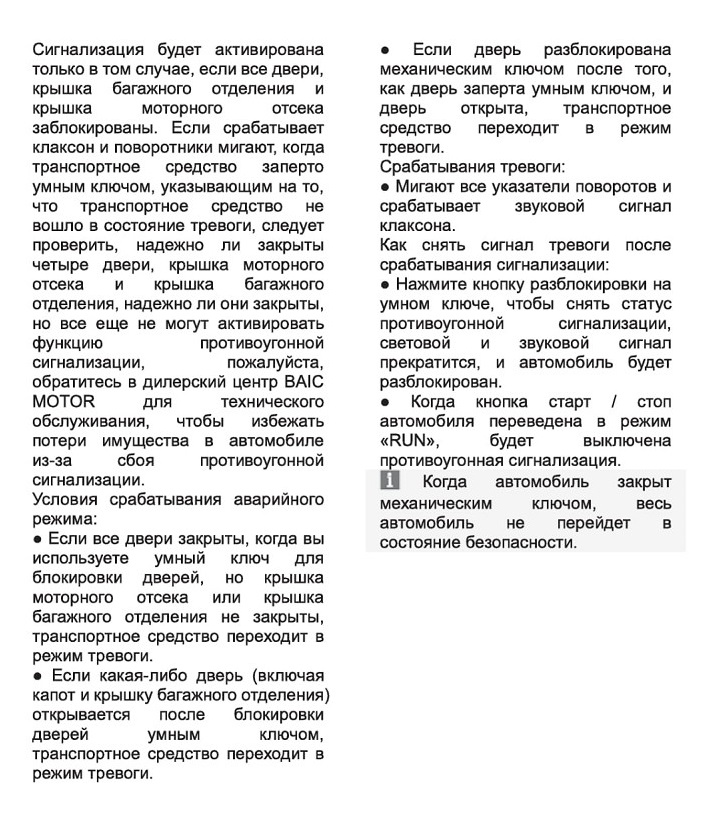 Сигнализация будет активирована только в том случае, если все двери, крышка багажного отделения и крышка моторного отсека заблокированы. Если срабатывает клаксон и поворотники мигают, когда транспортное средство заперто умным ключом, указывающим на то, что транспортное средство не вошло в состояние тревоги, следует проверить, надежно ли закрыты четыре двери, крышка моторного отсека и крышка багажного отделения, надежно ли они закрыты, но все еще не могут активировать функцию противоугонной сигнализации, пожалуйста, обратитесь в дилерский центр BAIC MOTOR для технического обслуживания, чтобы избежать потери имущества в автомобиле из-за сбоя противоугонной сигнализации.
Условия срабатывания аварийного режима:
● Если все двери закрыты, когда вы используете умный ключ для блокировки дверей, но крышка моторного отсека или крышка багажного отделения не закрыты, транспортное средство переходит в режим тревоги.
● Если какая-либо дверь (включая капот и крышку багажного отделения) открывается после блокировки дверей умным ключом, транспортное средство переходит в режим тревоги.

● Если дверь разблокирована механическим ключом после того, как дверь заперта умным ключом, и дверь открыта, транспортное средство переходит в режим тревоги.
Срабатывания тревоги:
● Мигают все указатели поворотов и срабатывает звуковой сигнал клаксона.
Как снять сигнал тревоги после срабатывания сигнализации:
● Нажмите кнопку разблокировки на умном ключе, чтобы снять статус противоугонной сигнализации, световой и звуковой сигнал прекратится, и автомобиль будет разблокирован.
● Когда кнопка старт / стоп автомобиля переведена в режим «RUN», будет выключена противоугонная сигнализация.
Когда автомобиль закрыт механическим ключом, весь автомобиль не перейдет в состояние безопасности.